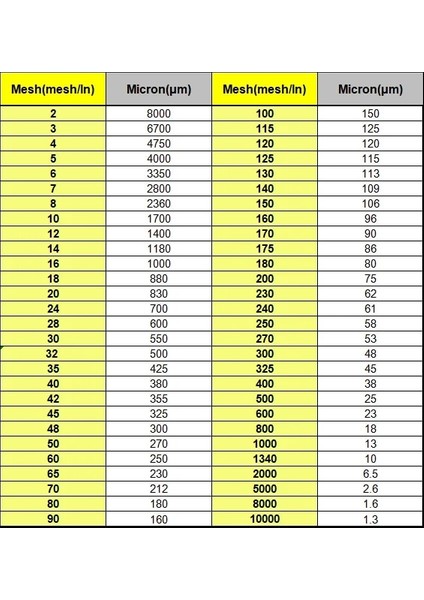 | Mesh(mesh/In) | Micron(μm) | Mesh(mesh/In) | Micron(μm) |
|---|---|---|---|
| 2 | 8000 | 100 | 150 |
| 3 | 6700 | 115 | 125 |
| 4 | 4750 | 120 | 120 |
| 5 | 4000 | 125 | 115 |
| 6 | 3350 | 130 | 113 |
| 7 | 2800 | 140 | 109 |
| 8 | 2360 | 150 | 106 |
| 10 | 1700 | 160 | 96 |
| 12 | 1400 | 170 | 90 |
| 14 | 1180 | 175 | 86 |
| 16 | 1000 | 180 | 80 |
| 18 | 880 | 200 | 75 |
| 20 | 830 | 230 | 62 |
| 24 | 700 | 240 | 61 |
| 28 | 600 | 250 | 58 |
| 30 | 550 | 270 | 53 |
| 32 | 500 | 300 | 48 |
| 35 | 425 | 325 | 45 |
| 40 | 380 | 400 | 38 |
| 42 | 355 | 500 | 25 |
| 45 | 325 | 600 | 23 |
| 48 | 300 | 800 | 18 |
| 50 | 270 | 1000 | 13 |
| 60 | 250 | 1340 | 10 |
| 65 | 230 | 2000 | 6.5 |
| 70 | 212 | 5000 | 2.6 |
| 80 | 180 | 8000 | 1.6 |
| 90 | 160 | 10000 | 1.3 |